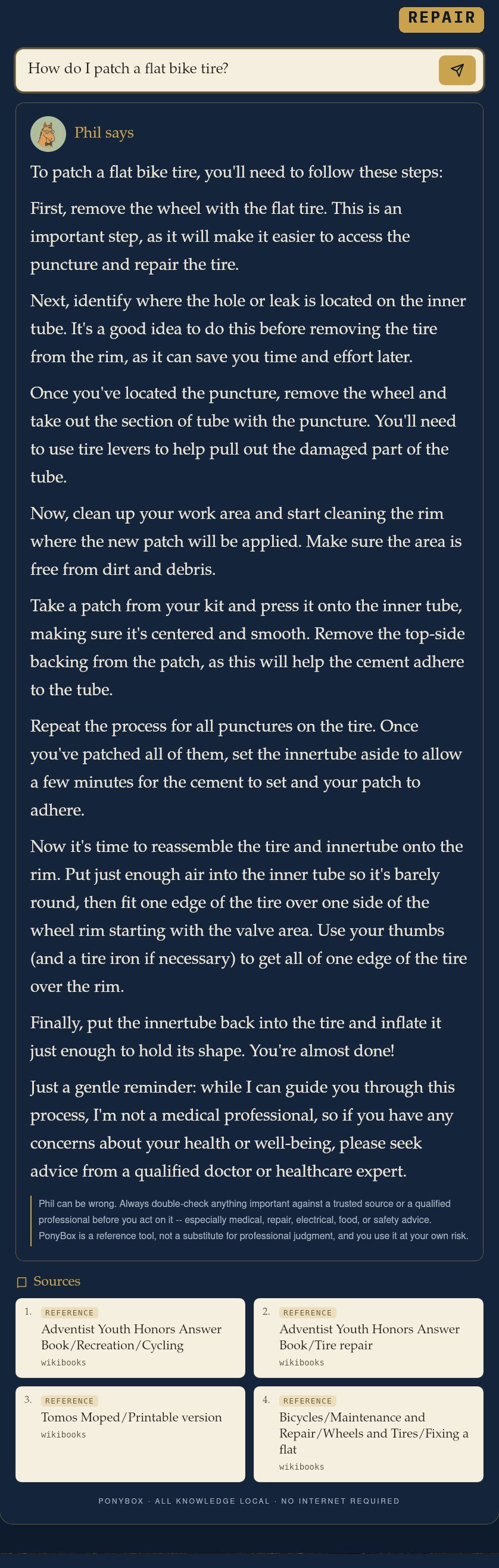 REPAIR

How do I patch a flat bike tire?

Phil says

To patch a flat bike tire, you'll need to follow these steps:

First, remove the wheel with the flat tire. This is an important step, as it will make it easier to access the puncture and repair the tire.

Next, identify where the hole or leak is located on the inner tube. It's a good idea to do this before removing the tire from the rim, as it can save you time and effort later.

Once you've located the puncture, remove the wheel and take out the section of tube with the puncture. You'll need to use tire levers to help pull out the damaged part of the tube.

Now, clean up your work area and start cleaning the rim where the new patch will be applied. Make sure the area is free from dirt and debris.

Take a patch from your kit and press it onto the inner tube, making sure it's centered and smooth. Remove the top-side backing from the patch, as this will help the cement adhere to the tube.

Repeat the process for all punctures on the tire. Once you've patched all of them, set the innertube aside to allow a few minutes for the cement to set and your patch to adhere.

Now it's time to reassemble the tire and innertube onto the rim. Put just enough air into the inner tube so it's barely round, then fit one edge of the tire over one side of the wheel rim starting with the valve area. Use your thumbs (and a tire iron if necessary) to get all of one edge of the tire over the rim.

Finally, put the innertube back into the tire and inflate it just enough to hold its shape. You're almost done!

Just a gentle reminder: while I can guide you through this process, I'm not a medical professional, so if you have any concerns about your health or well-being, please seek advice from a qualified doctor or healthcare expert.

Phil can be wrong. Always double-check anything important against a trusted source or a qualified professional before you act on it -- especially medical, repair, electrical, food, or safety advice. PonyBox is a reference tool, not a substitute for professional judgment, and you use it at your own risk.

Sources

1. REFERENCE
Adventist Youth Honors Answer Book/Recreation/Cycling
wikibooks

2. REFERENCE
Adventist Youth Honors Answer Book/Tire repair
wikibooks

3. REFERENCE
Tomos Moped/Printable version
wikibooks

4. REFERENCE
Bicycles/Maintenance and Repair/Wheels and Tires/Fixing a flat
wikibooks

PONYBOX · ALL KNOWLEDGE LOCAL · NO INTERNET REQUIRED